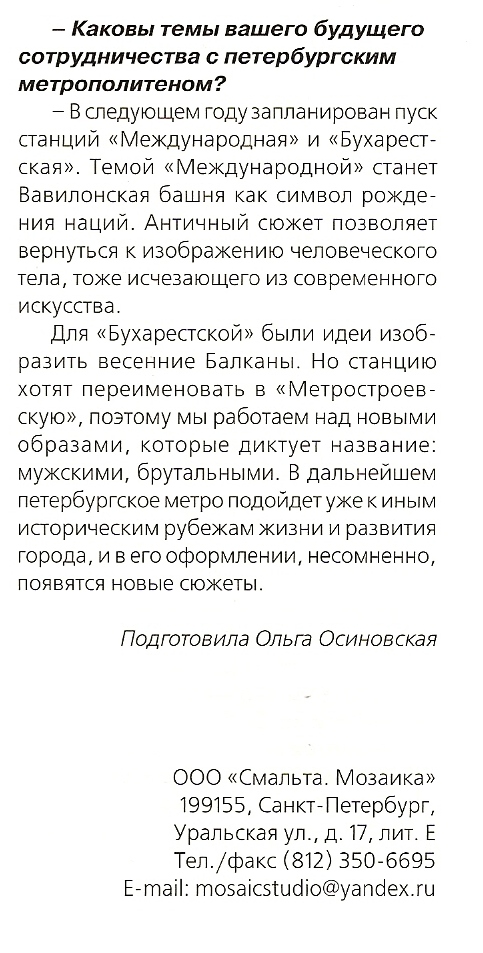 – Каковы темы вашего будущего сотрудничества с петербургским метрополитеном?

– В следующем году запланирован пуск станций «Международная» и «Бухарестская». Темой «Международной» станет Вавилонская башня как символ рождения наций. Античный сюжет позволяет вернуться к изображению человеческого тела, тоже исчезающего из современного искусства.

Для «Бухарестской» были идеи изобразить весенние Балканы. Но станцию хотят переименовать в «Метростроевскую», поэтому мы работаем над новыми образами, которые диктует название: мужскими, брутальными. В дальнейшем петербургское метро подойдет уже к иным историческим рубежам жизни и развития города, и в его оформлении, несомненно, появятся новые сюжеты.

Подготовила Ольга Осиновская

ООО «Смальта. Мозаика»
199155, Санкт-Петербург,
Уральская ул., д. 17, лит. Е
Тел./факс (812) 350-6695
E-mail: mosaicstudio@yandex.ru